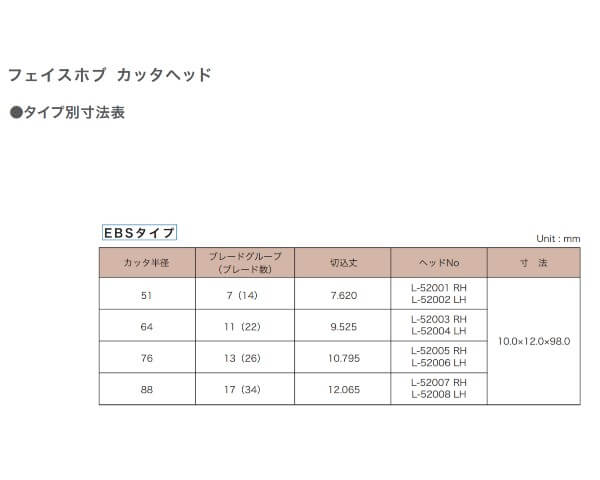 フェイスホブ カッタヘッド

●タイプ別寸法表

EBSタイプ

Unit : mm

| カッタ半径 | ブレードグループ（ブレード数） | 切込丈 | ヘッドNo | 寸 法 |
|---|---|---|---|---|
| 51 | 7（14） | 7.620 | L-52001 RH L-52002 LH | 10.0×12.0×98.0 |
| 64 | 11（22） | 9.525 | L-52003 RH L-52004 LH | |
| 76 | 13（26） | 10.795 | L-52005 RH L-52006 LH | |
| 88 | 17（34） | 12.065 | L-52007 RH L-52008 LH | |